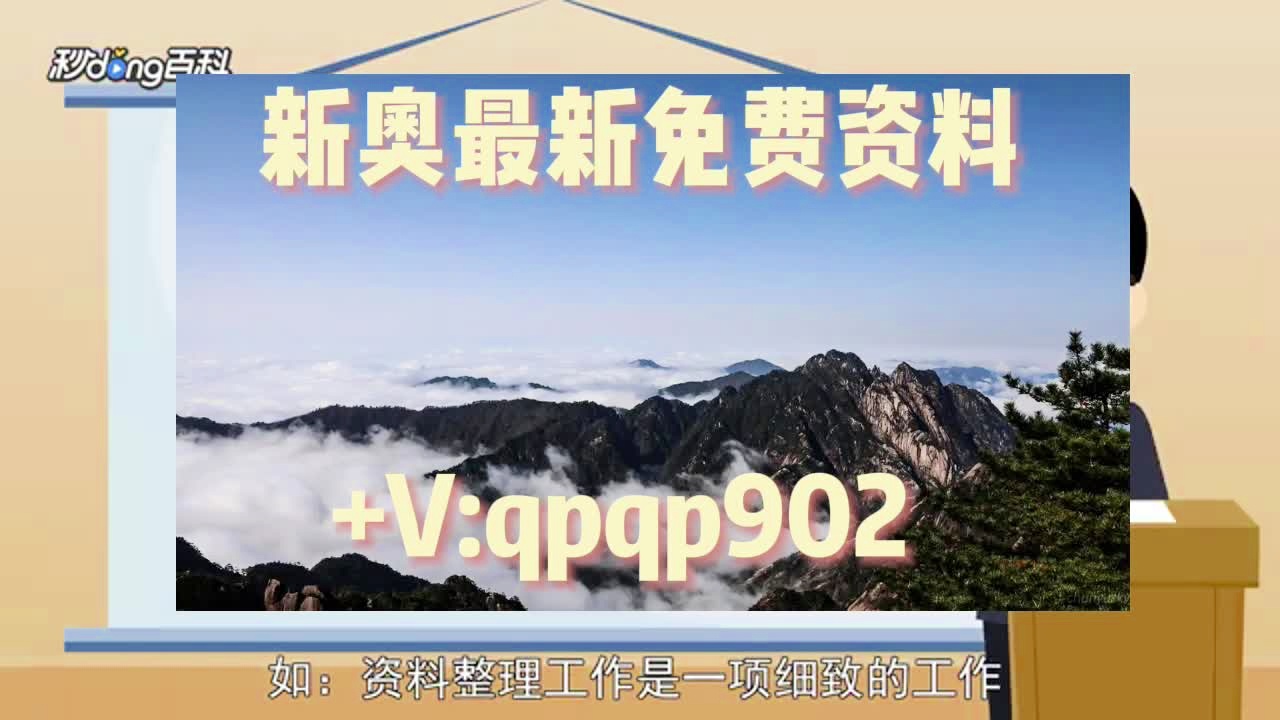 秒dong百科

新奥最新免费资料

+V:qpqp902

如：资料整理工作是一项细致的工作